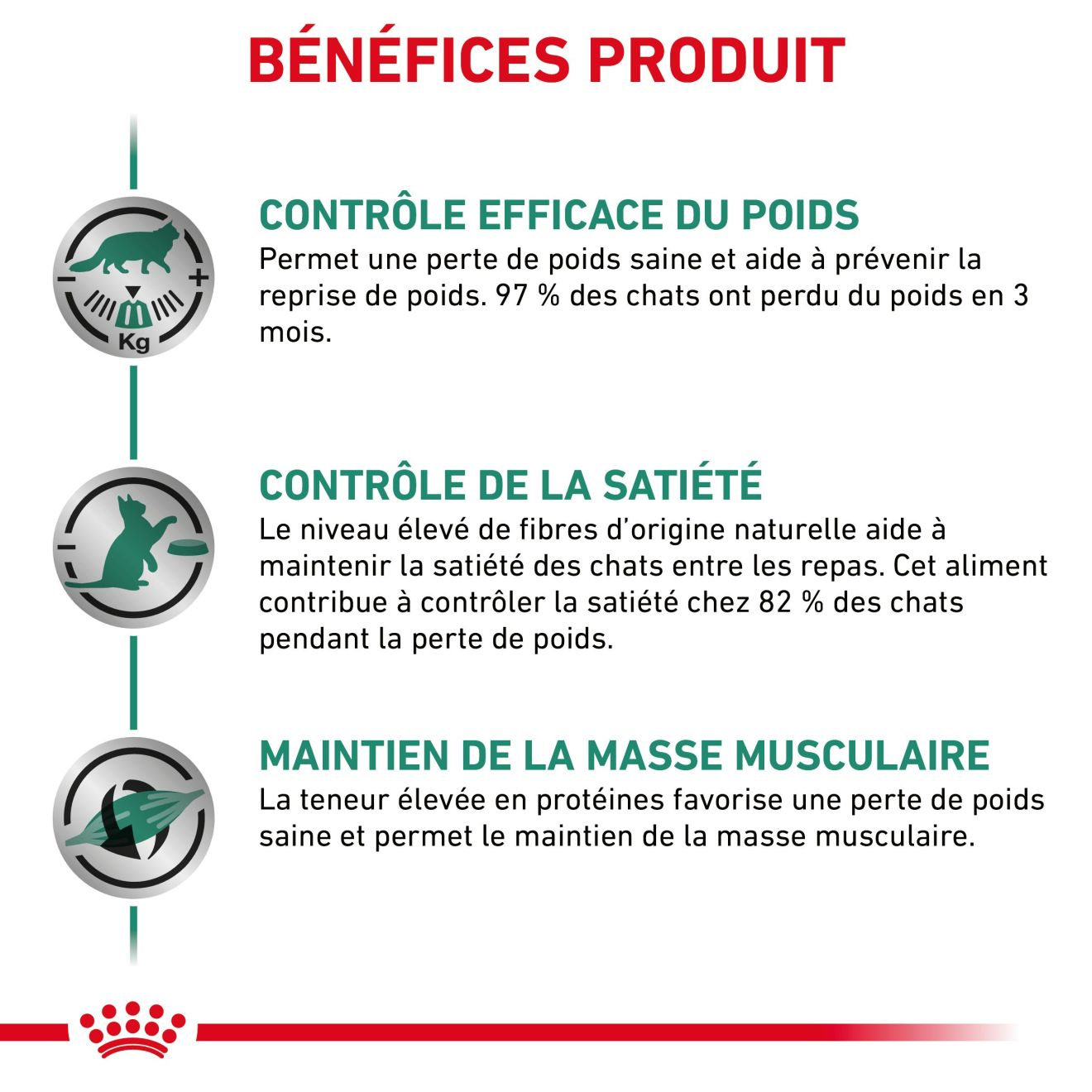 BÉNÉFICES PRODUIT

Kg

CONTRÔLE EFFICACE DU POIDS
Permet une perte de poids saine et aide à prévenir la reprise de poids. 97 % des chats ont perdu du poids en 3 mois.

CONTRÔLE DE LA SATIÉTÉ
Le niveau élevé de fibres d'origine naturelle aide à maintenir la satiété des chats entre les repas. Cet aliment contribue à contrôler la satiété chez 82 % des chats pendant la perte de poids.

MAINTIEN DE LA MASSE MUSCULAIRE
La teneur élevée en protéines favorise une perte de poids saine et permet le maintien de la masse musculaire.